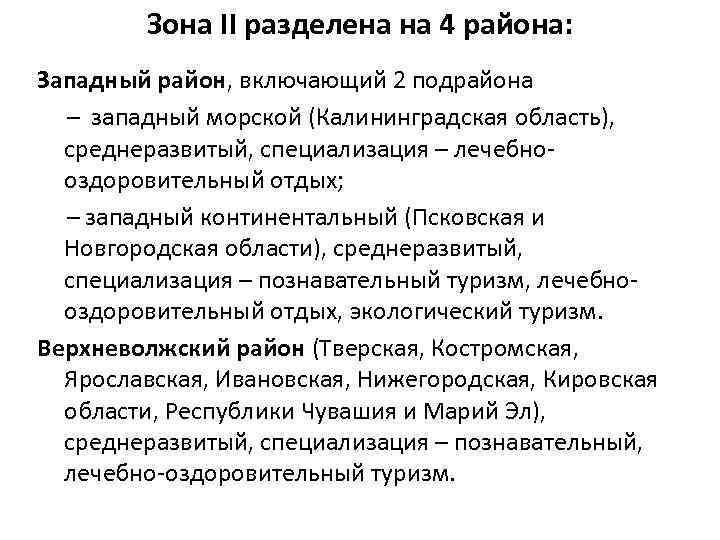 Зона II разделена на 4 района:

Западный район, включающий 2 подрайона

– западный морской (Калининградская область), среднеразвитый, специализация – лечебно-оздоровительный отдых;

– западный континентальный (Псковская и Новгородская области), среднеразвитый, специализация – познавательный туризм, лечебно-оздоровительный отдых, экологический туризм.

Верхневолжский район (Тверская, Костромская, Ярославская, Ивановская, Нижегородская, Кировская области, Республики Чувашия и Марий Эл), среднеразвитый, специализация – познавательный, лечебно-оздоровительный туризм.